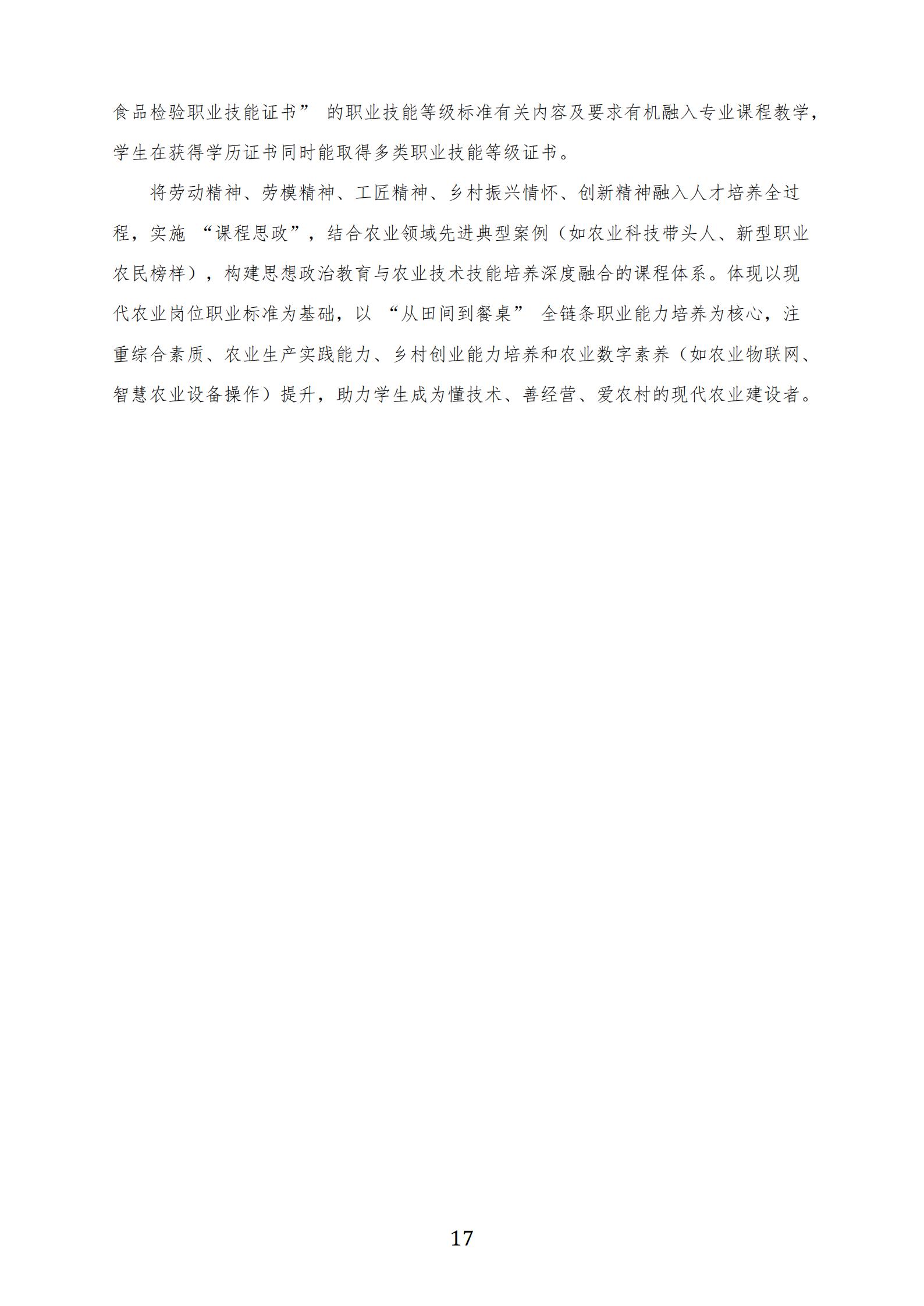 食品检验职业技能证书” 的职业技能等级标准有关内容及要求有机融入专业课程教学，学生在获得学历证书同时能取得多类职业技能等级证书。

将劳动精神、劳模精神、工匠精神、乡村振兴情怀、创新精神融入人才培养全过程，实施 “课程思政”，结合农业领域先进典型案例（如农业科技带头人、新型职业农民榜样），构建思想政治教育与农业技术技能培养深度融合的课程体系。体现以现代农业岗位职业标准为基础，以 “从田间到餐桌” 全链条职业能力培养为核心，注重综合素质、农业生产实践能力、乡村创业能力培养和农业数字素养（如农业物联网、智慧农业设备操作）提升，助力学生成为懂技术、善经营、爱农村的现代农业建设者。

17